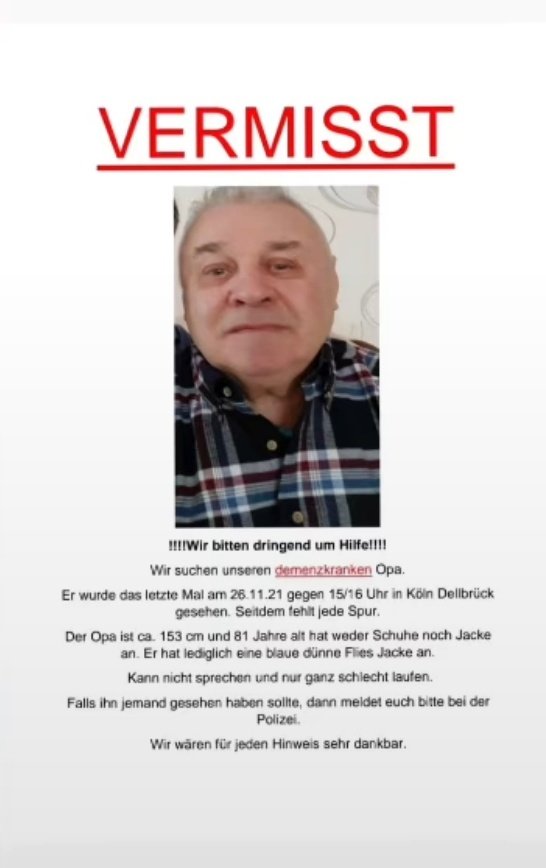 VERMISST

!!!!Wir bitten dringend um Hilfe!!!!

Wir suchen unseren demenzkranken Opa.

Er wurde das letzte Mal am 26.11.21 gegen 15/16 Uhr in Köln Dellbrück gesehen. Seitdem fehlt jede Spur.

Der Opa ist ca. 153 cm und 81 Jahre alt hat weder Schuhe noch Jacke an. Er hat lediglich eine blaue dünne Flies Jacke an.

Kann nicht sprechen und nur ganz schlecht laufen.

Falls ihn jemand gesehen haben sollte, dann meldet euch bitte bei der Polizei.

Wir wären für jeden Hinweis sehr dankbar.